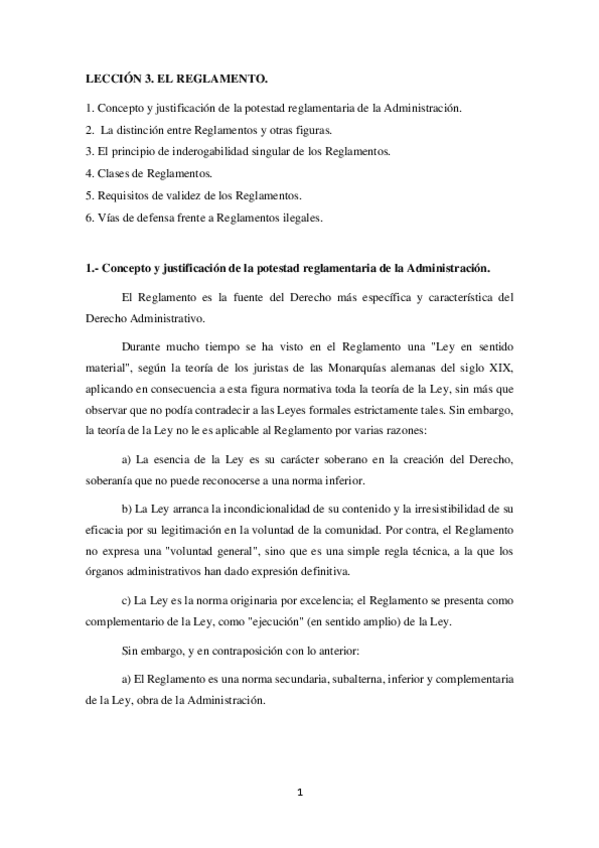 LECCIÓN 3. EL REGLAMENTO.

1. Concepto y justificación de la potestad reglamentaria de la Administración.
2. La distinción entre Reglamentos y otras figuras.
3. El principio de inderogabilidad singular de los Reglamentos.
4. Clases de Reglamentos.
5. Requisitos de validez de los Reglamentos.
6. Vías de defensa frente a Reglamentos ilegales.

1.- Concepto y justificación de la potestad reglamentaria de la Administración.

El Reglamento es la fuente del Derecho más específica y característica del Derecho Administrativo.

Durante mucho tiempo se ha visto en el Reglamento una "Ley en sentido material", según la teoría de los juristas de las Monarquías alemanas del siglo XIX, aplicando en consecuencia a esta figura normativa toda la teoría de la Ley, sin más que observar que no podía contradecir a las Leyes formales estrictamente tales. Sin embargo, la teoría de la Ley no le es aplicable al Reglamento por varias razones:

a) La esencia de la Ley es su carácter soberano en la creación del Derecho, soberanía que no puede reconocerse a una norma inferior.

b) La Ley arranca la incondicionalidad de su contenido y la irresistibilidad de su eficacia por su legitimación en la voluntad de la comunidad. Por contra, el Reglamento no expresa una "voluntad general", sino que es una simple regla técnica, a la que los órganos administrativos han dado expresión definitiva.

c) La Ley es la norma originaria por excelencia; el Reglamento se presenta como complementario de la Ley, como "ejecución" (en sentido amplio) de la Ley.

Sin embargo, y en contraposición con lo anterior:

a) El Reglamento es una norma secundaria, subalterna, inferior y complementaria de la Ley, obra de la Administración.

1